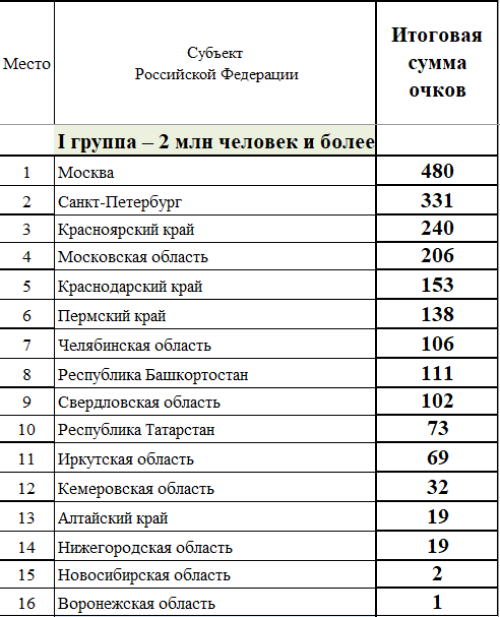 | Место | Субъект Российской Федерации | Итоговая сумма очков |
|---|---|---|
| | I группа – 2 млн человек и более | |
| 1 | Москва | 480 |
| 2 | Санкт-Петербург | 331 |
| 3 | Красноярский край | 240 |
| 4 | Московская область | 206 |
| 5 | Краснодарский край | 153 |
| 6 | Пермский край | 138 |
| 7 | Челябинская область | 106 |
| 8 | Республика Башкортостан | 111 |
| 9 | Свердловская область | 102 |
| 10 | Республика Татарстан | 73 |
| 11 | Иркутская область | 69 |
| 12 | Кемеровская область | 32 |
| 13 | Алтайский край | 19 |
| 14 | Нижегородская область | 19 |
| 15 | Новосибирская область | 2 |
| 16 | Воронежская область | 1 |